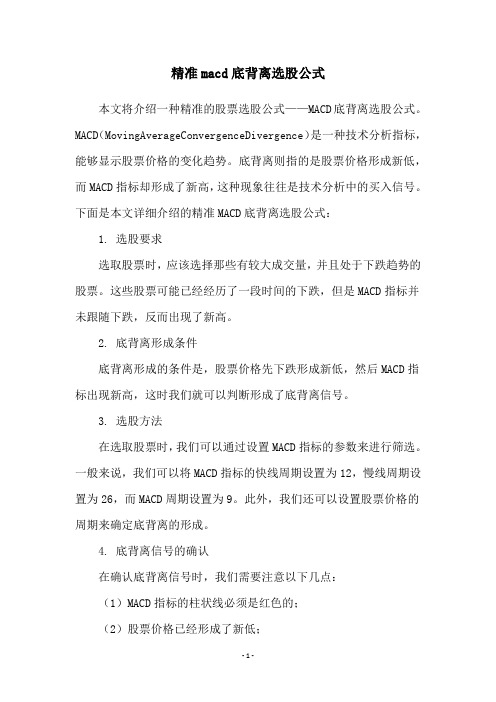 精准macd底背离选股公式

本文将介绍一种精准的股票选股公式——MACD底背离选股公式。MACD（MovingAverageConvergenceDivergence）是一种技术分析指标，能够显示股票价格的变化趋势。底背离则指的是股票价格形成新低，而MACD指标却形成了新高，这种现象往往是技术分析中的买入信号。下面是本文详细介绍的精准MACD底背离选股公式：

1. 选股要求

选取股票时，应该选择那些有较大成交量，并且处于下跌趋势的股票。这些股票可能已经经历了一段时间的下跌，但是MACD指标并未跟随下跌，反而出现了新高。

2. 底背离形成条件

底背离形成的条件是，股票价格先下跌形成新低，然后MACD指标出现新高，这时我们就可以判断形成了底背离信号。

3. 选股方法

在选取股票时，我们可以通过设置MACD指标的参数来进行筛选。一般来说，我们可以将MACD指标的快线周期设置为12，慢线周期设置为26，而MACD周期设置为9。此外，我们还可以设置股票价格的周期来确定底背离的形成。

4. 底背离信号的确认

在确认底背离信号时，我们需要注意以下几点：

（1）MACD指标的柱状线必须是红色的；

（2）股票价格已经形成了新低；

-1-